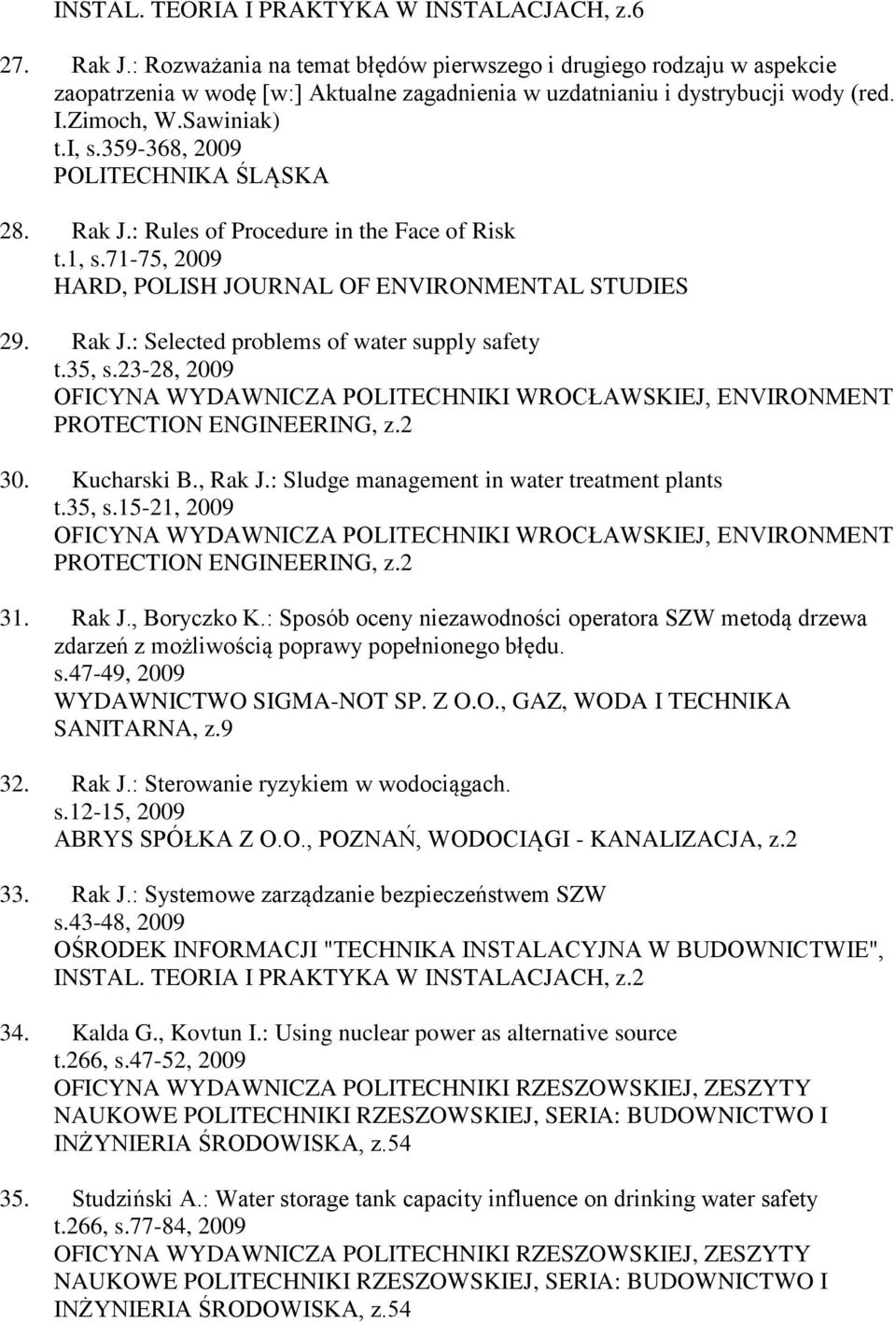 INSTAL. TEORIA I PRAKTYKA W INSTALACJACH, z.6

27. Rak J.: Rozważania na temat błędów pierwszego i drugiego rodzaju w aspekcie zaopatrzenia w wodę [w:] Aktualne zagadnienia w uzdatnianiu i dystrybucji wody (red. I.Zimoch, W.Sawiniak) t.I, s.359-368, 2009
POLITECHNIKA ŚLĄSKA

28. Rak J.: Rules of Procedure in the Face of Risk
t.1, s.71-75, 2009
HARD, POLISH JOURNAL OF ENVIRONMENTAL STUDIES

29. Rak J.: Selected problems of water supply safety
t.35, s.23-28, 2009
OFICYNA WYDAWNICZA POLITECHNIKI WROCŁAWSKIEJ, ENVIRONMENT PROTECTION ENGINEERING, z.2

30. Kucharski B., Rak J.: Sludge management in water treatment plants
t.35, s.15-21, 2009
OFICYNA WYDAWNICZA POLITECHNIKI WROCŁAWSKIEJ, ENVIRONMENT PROTECTION ENGINEERING, z.2

31. Rak J., Boryczko K.: Sposób oceny niezawodności operatora SZW metodą drzewa zdarzeń z możliwością poprawy popełnionego błędu.
s.47-49, 2009
WYDAWNICTWO SIGMA-NOT SP. Z O.O., GAZ, WODA I TECHNIKA SANITARNA, z.9

32. Rak J.: Sterowanie ryzykiem w wodociągach.
s.12-15, 2009
ABRYS SPÓŁKA Z O.O., POZNAŃ, WODOCIĄGI - KANALIZACJA, z.2

33. Rak J.: Systemowe zarządzanie bezpieczeństwem SZW
s.43-48, 2009
OŚRODEK INFORMACJI "TECHNIKA INSTALACYJNA W BUDOWNICTWIE", INSTAL. TEORIA I PRAKTYKA W INSTALACJACH, z.2

34. Kalda G., Kovtun I.: Using nuclear power as alternative source
t.266, s.47-52, 2009
OFICYNA WYDAWNICZA POLITECHNIKI RZESZOWSKIEJ, ZESZYTY NAUKOWE POLITECHNIKI RZESZOWSKIEJ, SERIA: BUDOWNICTWO I INŻYNIERIA ŚRODOWISKA, z.54

35. Studziński A.: Water storage tank capacity influence on drinking water safety
t.266, s.77-84, 2009
OFICYNA WYDAWNICZA POLITECHNIKI RZESZOWSKIEJ, ZESZYTY NAUKOWE POLITECHNIKI RZESZOWSKIEJ, SERIA: BUDOWNICTWO I INŻYNIERIA ŚRODOWISKA, z.54